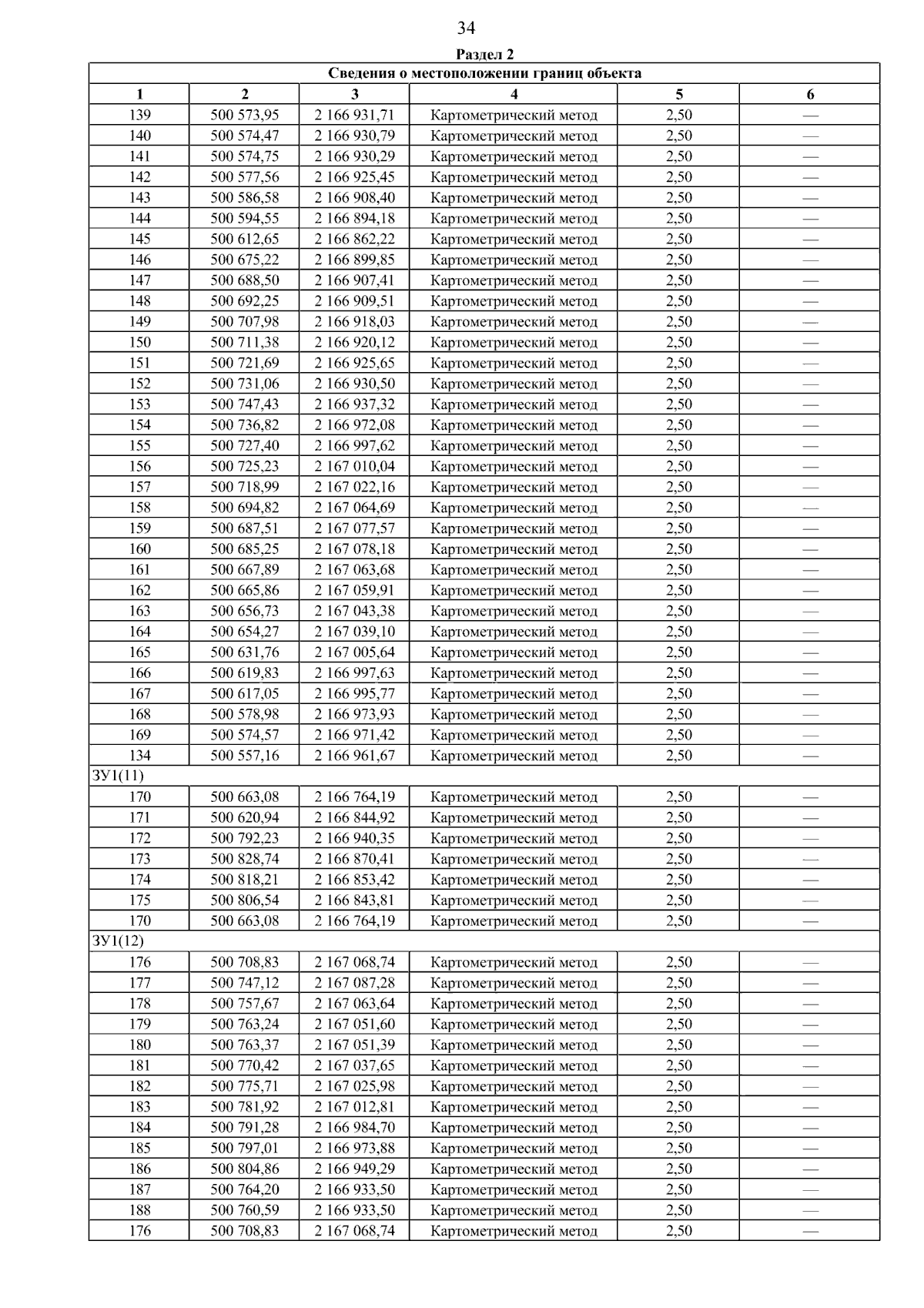 34

Раздел 2

| Сведения о местоположении границ объекта | | | | | |
|---|---|---|---|---|---|
| 1 | 2 | 3 | 4 | 5 | 6 |
| 139 | 500 573,95 | 2 166 931,71 | Картометрический метод | 2,50 | — |
| 140 | 500 574,47 | 2 166 930,79 | Картометрический метод | 2,50 | — |
| 141 | 500 574,75 | 2 166 930,29 | Картометрический метод | 2,50 | — |
| 142 | 500 577,56 | 2 166 925,45 | Картометрический метод | 2,50 | — |
| 143 | 500 586,58 | 2 166 908,40 | Картометрический метод | 2,50 | — |
| 144 | 500 594,55 | 2 166 894,18 | Картометрический метод | 2,50 | — |
| 145 | 500 612,65 | 2 166 862,22 | Картометрический метод | 2,50 | — |
| 146 | 500 675,22 | 2 166 899,85 | Картометрический метод | 2,50 | — |
| 147 | 500 688,50 | 2 166 907,41 | Картометрический метод | 2,50 | — |
| 148 | 500 692,25 | 2 166 909,51 | Картометрический метод | 2,50 | — |
| 149 | 500 707,98 | 2 166 918,03 | Картометрический метод | 2,50 | — |
| 150 | 500 711,38 | 2 166 920,12 | Картометрический метод | 2,50 | — |
| 151 | 500 721,69 | 2 166 925,65 | Картометрический метод | 2,50 | — |
| 152 | 500 731,06 | 2 166 930,50 | Картометрический метод | 2,50 | — |
| 153 | 500 747,43 | 2 166 937,32 | Картометрический метод | 2,50 | — |
| 154 | 500 736,82 | 2 166 972,08 | Картометрический метод | 2,50 | — |
| 155 | 500 727,40 | 2 166 997,62 | Картометрический метод | 2,50 | — |
| 156 | 500 725,23 | 2 167 010,04 | Картометрический метод | 2,50 | — |
| 157 | 500 718,99 | 2 167 022,16 | Картометрический метод | 2,50 | — |
| 158 | 500 694,82 | 2 167 064,69 | Картометрический метод | 2,50 | — |
| 159 | 500 687,51 | 2 167 077,57 | Картометрический метод | 2,50 | — |
| 160 | 500 685,25 | 2 167 078,18 | Картометрический метод | 2,50 | — |
| 161 | 500 667,89 | 2 167 063,68 | Картометрический метод | 2,50 | — |
| 162 | 500 665,86 | 2 167 059,91 | Картометрический метод | 2,50 | — |
| 163 | 500 656,73 | 2 167 043,38 | Картометрический метод | 2,50 | — |
| 164 | 500 654,27 | 2 167 039,10 | Картометрический метод | 2,50 | — |
| 165 | 500 631,76 | 2 167 005,64 | Картометрический метод | 2,50 | — |
| 166 | 500 619,83 | 2 166 997,63 | Картометрический метод | 2,50 | — |
| 167 | 500 617,05 | 2 166 995,77 | Картометрический метод | 2,50 | — |
| 168 | 500 578,98 | 2 166 973,93 | Картометрический метод | 2,50 | — |
| 169 | 500 574,57 | 2 166 971,42 | Картометрический метод | 2,50 | — |
| 134 | 500 557,16 | 2 166 961,67 | Картометрический метод | 2,50 | — |
| ЗУ1(11) | | | | | |
| 170 | 500 663,08 | 2 166 764,19 | Картометрический метод | 2,50 | — |
| 171 | 500 620,94 | 2 166 844,92 | Картометрический метод | 2,50 | — |
| 172 | 500 792,23 | 2 166 940,35 | Картометрический метод | 2,50 | — |
| 173 | 500 828,74 | 2 166 870,41 | Картометрический метод | 2,50 | — |
| 174 | 500 818,21 | 2 166 853,42 | Картометрический метод | 2,50 | — |
| 175 | 500 806,54 | 2 166 843,81 | Картометрический метод | 2,50 | — |
| 170 | 500 663,08 | 2 166 764,19 | Картометрический метод | 2,50 | — |
| ЗУ1(12) | | | | | |
| 176 | 500 708,83 | 2 167 068,74 | Картометрический метод | 2,50 | — |
| 177 | 500 747,12 | 2 167 087,28 | Картометрический метод | 2,50 | — |
| 178 | 500 757,67 | 2 167 063,64 | Картометрический метод | 2,50 | — |
| 179 | 500 763,24 | 2 167 051,60 | Картометрический метод | 2,50 | — |
| 180 | 500 763,37 | 2 167 051,39 | Картометрический метод | 2,50 | — |
| 181 | 500 770,42 | 2 167 037,65 | Картометрический метод | 2,50 | — |
| 182 | 500 775,71 | 2 167 025,98 | Картометрический метод | 2,50 | — |
| 183 | 500 781,92 | 2 167 012,81 | Картометрический метод | 2,50 | — |
| 184 | 500 791,28 | 2 166 984,70 | Картометрический метод | 2,50 | — |
| 185 | 500 797,01 | 2 166 973,88 | Картометрический метод | 2,50 | — |
| 186 | 500 804,86 | 2 166 949,29 | Картометрический метод | 2,50 | — |
| 187 | 500 764,20 | 2 166 933,50 | Картометрический метод | 2,50 | — |
| 188 | 500 760,59 | 2 166 933,50 | Картометрический метод | 2,50 | — |
| 176 | 500 708,83 | 2 167 068,74 | Картометрический метод | 2,50 | — |